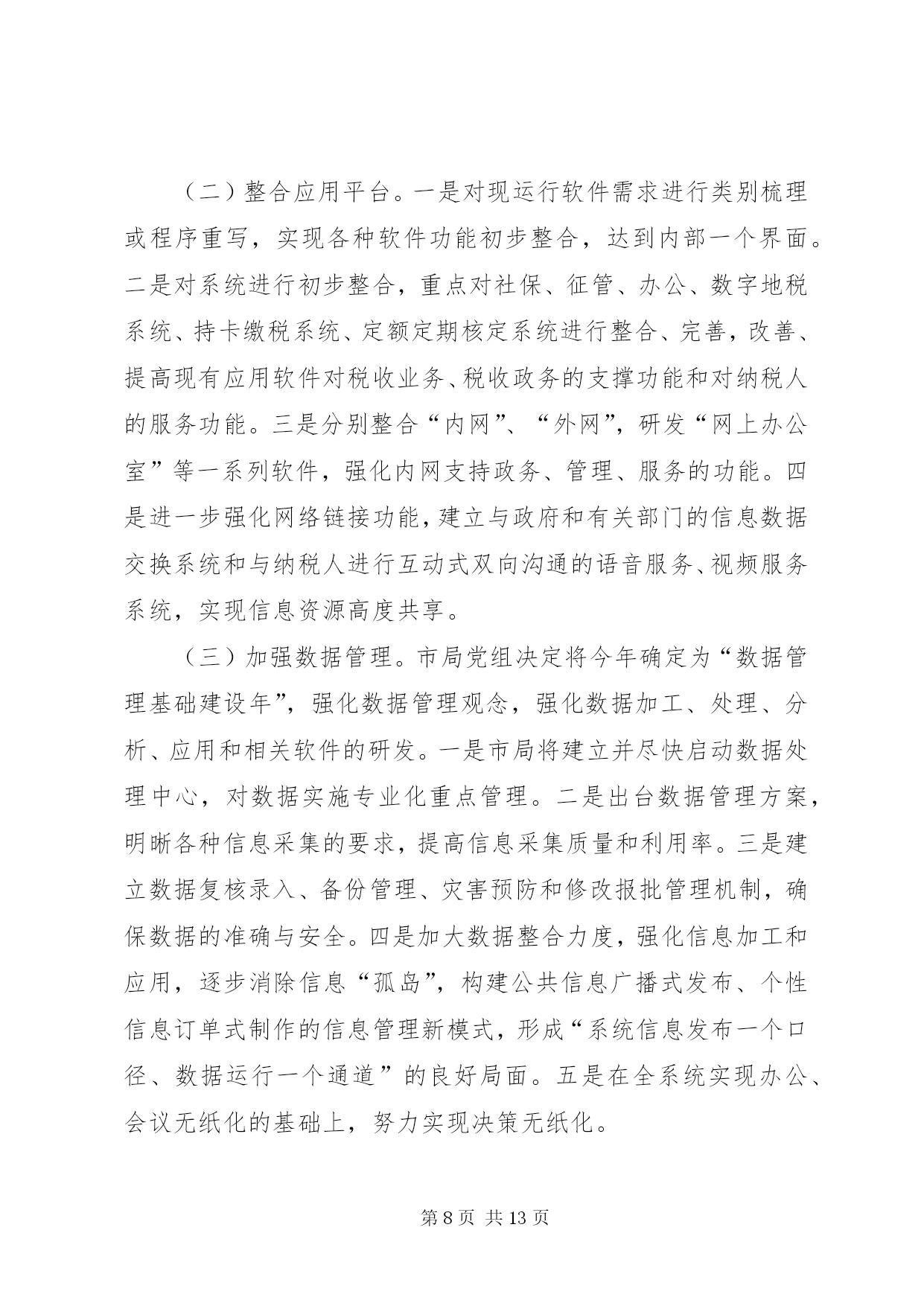 （二）整合应用平台。一是对现运行软件需求进行类别梳理或程序重写，实现各种软件功能初步整合，达到内部一个界面。二是对系统进行初步整合，重点对社保、征管、办公、数字地税系统、持卡缴税系统、定额定期核定系统进行整合、完善，改善、提高现有应用软件对税收业务、税收政务的支撑功能和对纳税人的服务功能。三是分别整合“内网”、“外网”，研发“网上办公室”等一系列软件，强化内网支持政务、管理、服务的功能。四是进一步强化网络链接功能，建立与政府和有关部门的信息数据交换系统和与纳税人进行互动式双向沟通的语音服务、视频服务系统，实现信息资源高度共享。

（三）加强数据管理。市局党组决定将今年确定为“数据管理基础建设年”，强化数据管理观念，强化数据加工、处理、分析、应用和相关软件的研发。一是市局将建立并尽快启动数据处理中心，对数据实施专业化重点管理。二是出台数据管理方案，明晰各种信息采集的要求，提高信息采集质量和利用率。三是建立数据复核录入、备份管理、灾害预防和修改报批管理机制，确保数据的准确与安全。四是加大数据整合力度，强化信息加工和应用，逐步消除信息“孤岛”，构建公共信息广播式发布、个性信息订单式制作的信息管理新模式，形成“系统信息发布一个口径、数据运行一个通道”的良好局面。五是在全系统实现办公、会议无纸化的基础上，努力实现决策无纸化。

第 8 页 共 13 页